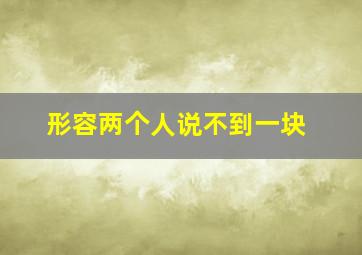 形容两个人说不到一块